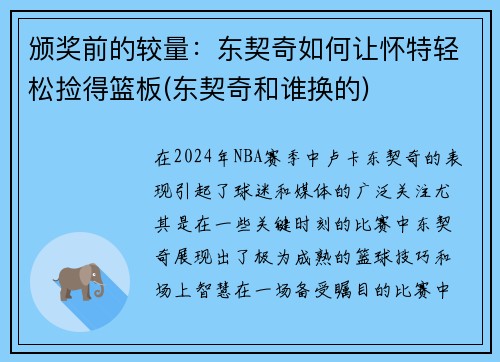 颁奖前的较量：东契奇如何让怀特轻松捡得篮板(东契奇和谁换的)

在2024年NBA赛季中卢卡东契奇的表现引起了球迷和媒体的广泛关注尤其是在一些关键时刻的比赛中东契奇展现出了极为成熟的篮球技巧和场上智慧在一场备受瞩目的比赛中